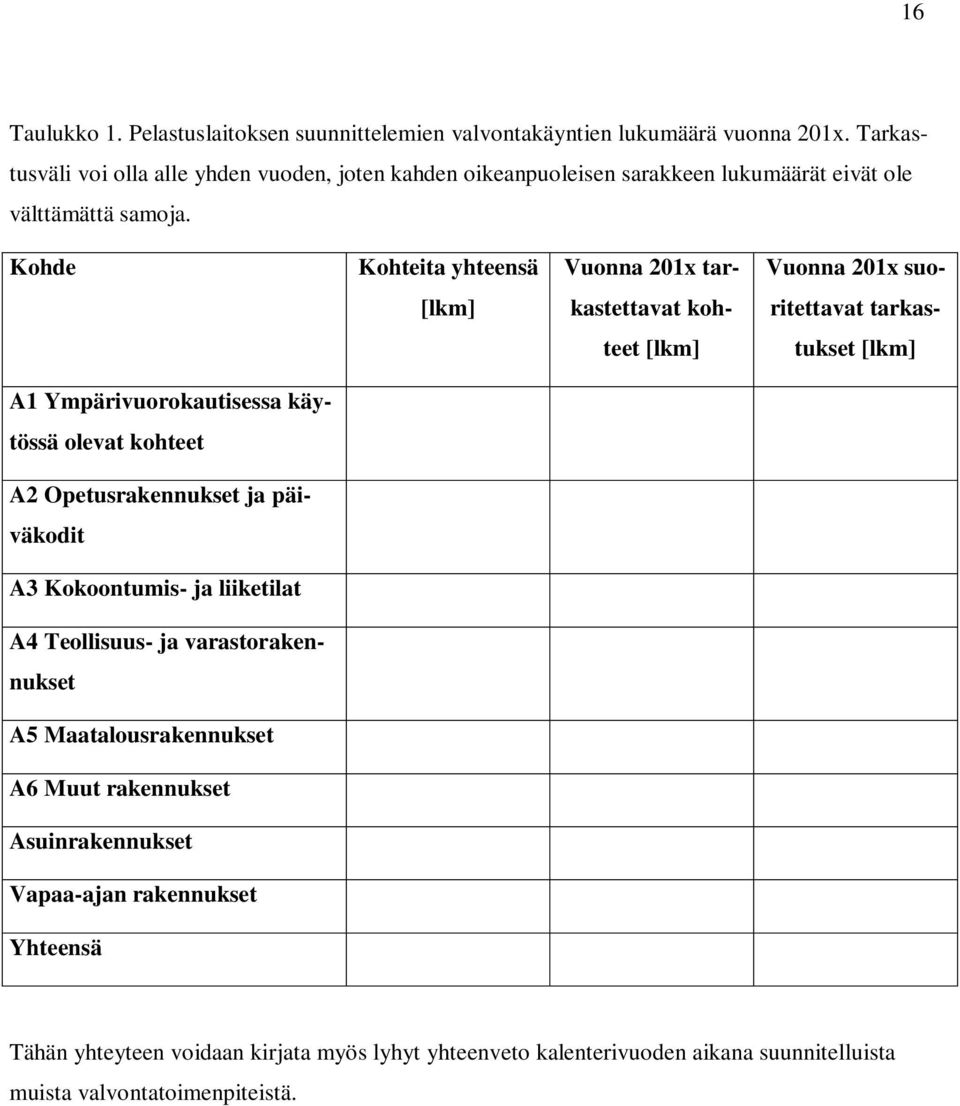 16

Taulukko 1. Pelastuslaitoksen suunnittelemien valvontakäyntien lukumäärä vuonna 201x. Tarkastusväli voi olla alle yhden vuoden, joten kahden oikeanpuoleisen sarakkeen lukumäärät eivät ole välttämättä samoja.

| Kohde | Kohteita yhteensä [lkm] | Vuonna 201x tarkastettavat kohteet [lkm] | Vuonna 201x suoritettavat tarkastukset [lkm] |
|---|---|---|---|
| A1 Ympärivuorokautisessa käytössä olevat kohteet | | | |
| A2 Opetusrakennukset ja päiväkodit | | | |
| A3 Kokoontumis- ja liiketilat | | | |
| A4 Teollisuus- ja varastorakennukset | | | |
| A5 Maatalousrakennukset | | | |
| A6 Muut rakennukset | | | |
| Asuinrakennukset | | | |
| Vapaa-ajan rakennukset | | | |
| Yhteensä | | | |

Tähän yhteyteen voidaan kirjata myös lyhyt yhteenveto kalenterivuoden aikana suunnitelluista muista valvontatoimenpiteistä.